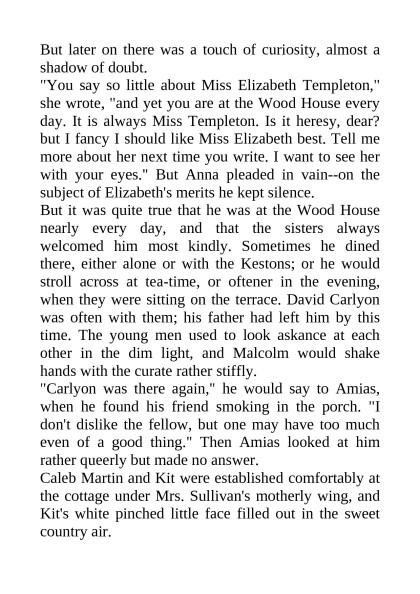 But later on there was a touch of curiosity, almost a shadow of doubt.
"You say so little about Miss Elizabeth Templeton," she wrote, "and yet you are at the Wood House every day. It is always Miss Templeton. Is it heresy, dear? but I fancy I should like Miss Elizabeth best. Tell me more about her next time you write. I want to see her with your eyes." But Anna pleaded in vain--on the subject of Elizabeth's merits he kept silence.
But it was quite true that he was at the Wood House nearly every day, and that the sisters always welcomed him most kindly. Sometimes he dined there, either alone or with the Kestons; or he would stroll across at tea-time, or oftener in the evening, when they were sitting on the terrace. David Carlyon was often with them; his father had left him by this time. The young men used to look askance at each other in the dim light, and Malcolm would shake hands with the curate rather stiffly.
"Carlyon was there again," he would say to Amias, when he found his friend smoking in the porch. "I don't dislike the fellow, but one may have too much even of a good thing." Then Amias looked at him rather queerly but made no answer.
Caleb Martin and Kit were established comfortably at the cottage under Mrs. Sullivan's motherly wing, and Kit's white pinched little face filled out in the sweet country air.